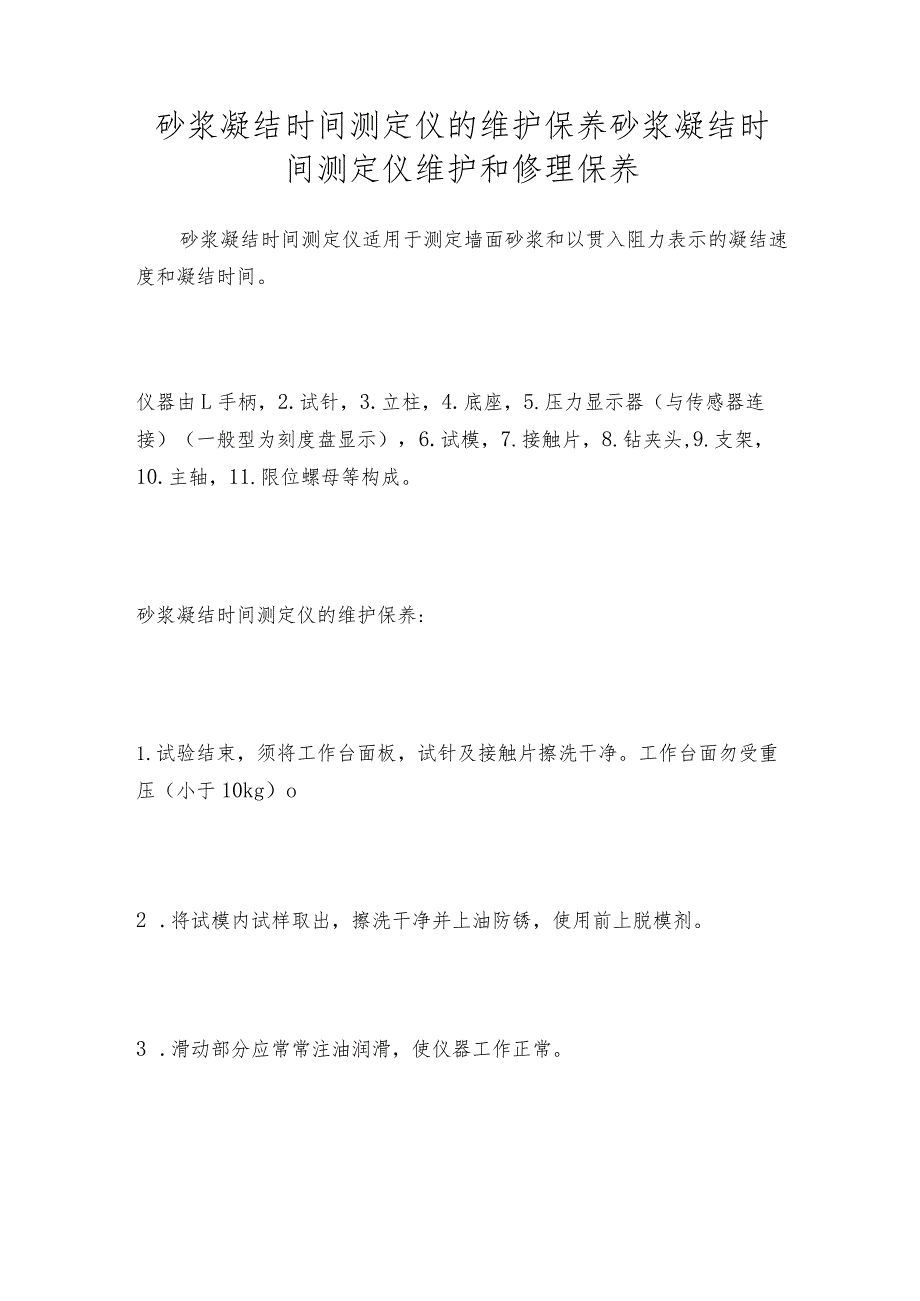 砂浆凝结时间测定仪的维护保养砂浆凝结时间测定仪维护和修理保养

砂浆凝结时间测定仪适用于测定墙面砂浆和以贯入阻力表示的凝结速度和凝结时间。

仪器由L手柄，2.试针，3.立柱，4.底座，5.压力显示器（与传感器连接）（一般型为刻度盘显示），6.试模，7.接触片，8.钻夹头,9.支架，10.主轴，11.限位螺母等构成。

砂浆凝结时间测定仪的维护保养：

1.试验结束，须将工作台面板，试针及接触片擦洗干净。工作台面勿受重压（小于10kg）o

2 .将试模内试样取出，擦洗干净并上油防锈，使用前上脱模剂。

3 .滑动部分应常常注油润滑，使仪器工作正常。